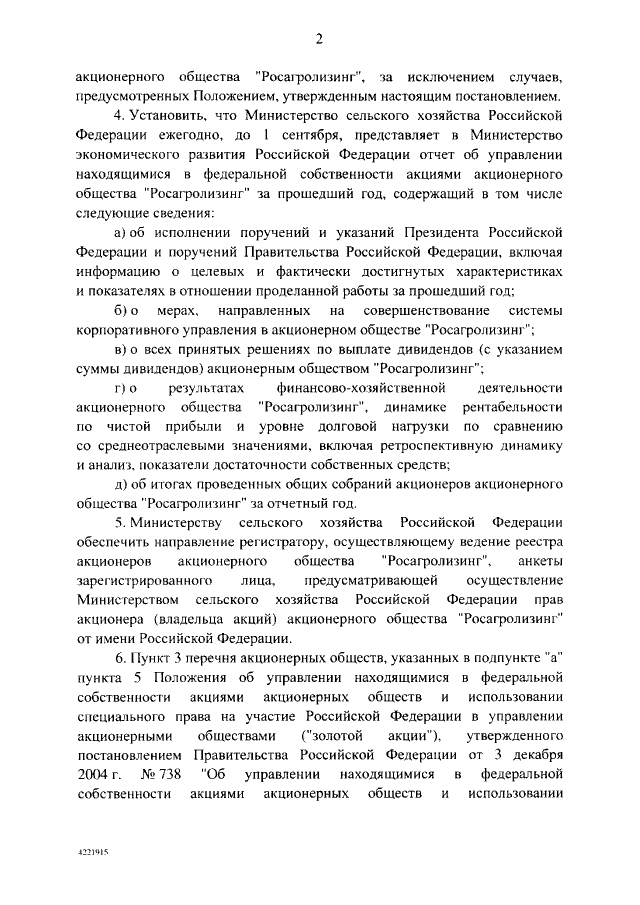 2

акционерного общества "Росагролизинг", за исключением случаев, предусмотренных Положением, утвержденным настоящим постановлением.

4. Установить, что Министерство сельского хозяйства Российской Федерации ежегодно, до 1 сентября, представляет в Министерство экономического развития Российской Федерации отчет об управлении находящимися в федеральной собственности акциями акционерного общества "Росагролизинг" за прошедший год, содержащий в том числе следующие сведения:

а) об исполнении поручений и указаний Президента Российской Федерации и поручений Правительства Российской Федерации, включая информацию о целевых и фактически достигнутых характеристиках и показателях в отношении проделанной работы за прошедший год;

б) о мерах, направленных на совершенствование системы корпоративного управления в акционерном обществе "Росагролизинг";

в) о всех принятых решениях по выплате дивидендов (с указанием суммы дивидендов) акционерным обществом "Росагролизинг";

г) о результатах финансово-хозяйственной деятельности акционерного общества "Росагролизинг", динамике рентабельности по чистой прибыли и уровне долговой нагрузки по сравнению со среднеотраслевыми значениями, включая ретроспективную динамику и анализ, показатели достаточности собственных средств;

д) об итогах проведенных общих собраний акционеров акционерного общества "Росагролизинг" за отчетный год.

5. Министерству сельского хозяйства Российской Федерации обеспечить направление регистратору, осуществляющему ведение реестра акционеров акционерного общества "Росагролизинг", анкеты зарегистрированного лица, предусматривающей осуществление Министерством сельского хозяйства Российской Федерации прав акционера (владельца акций) акционерного общества "Росагролизинг" от имени Российской Федерации.

6. Пункт 3 перечня акционерных обществ, указанных в подпункте "а" пункта 5 Положения об управлении находящимися в федеральной собственности акциями акционерных обществ и использовании специального права на участие Российской Федерации в управлении акционерными обществами ("золотой акции"), утвержденного постановлением Правительства Российской Федерации от 3 декабря 2004 г. № 738 "Об управлении находящимися в федеральной собственности акциями акционерных обществ и использовании

4221915